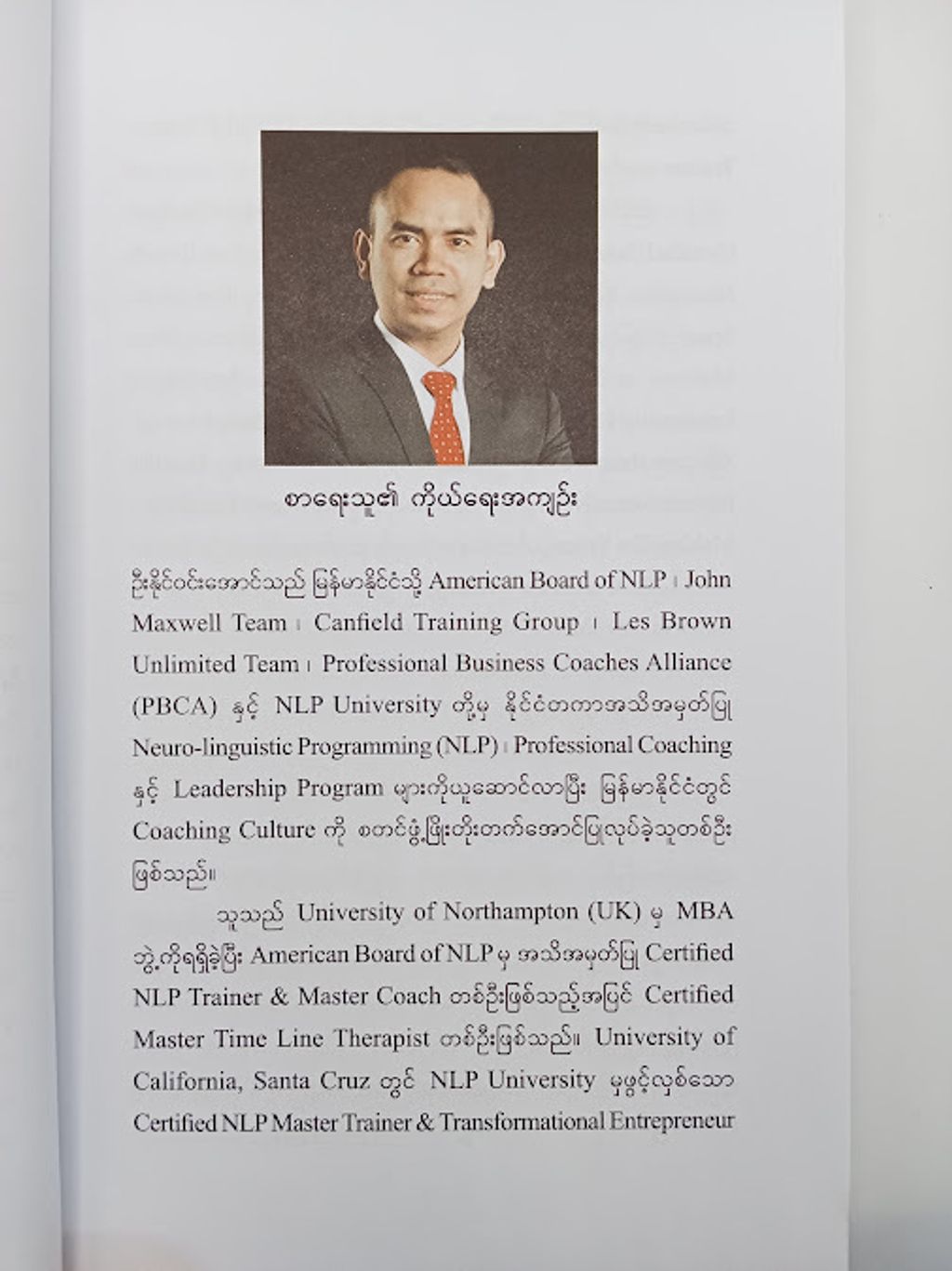 စာရေးသူ၏ ကိုယ်ရေးအကျဉ်း

ဦးနိုင်ဝင်းအောင်သည် မြန်မာနိုင်ငံသို့ American Board of NLP ၊ John Maxwell Team ၊ Canfield Training Group ၊ Les Brown Unlimited Team ၊ Professional Business Coaches Alliance (PBCA) နှင့် NLP University တို့မှ နိုင်ငံတကာအသိအမှတ်ပြု Neuro-linguistic Programming (NLP) ၊ Professional Coaching နှင့် Leadership Program များကိုယူဆောင်လာပြီး မြန်မာနိုင်ငံတွင် Coaching Culture ကို စတင်ဖွံ့ဖြိုးတိုးတက်အောင်ပြုလုပ်ခဲ့သူတစ်ဦး ဖြစ်သည်။

သူသည် University of Northampton (UK) မှ MBA ဘွဲ့ကိုရရှိခဲ့ပြီး American Board of NLP မှ အသိအမှတ်ပြု Certified NLP Trainer & Master Coach တစ်ဦးဖြစ်သည့်အပြင် Certified Master Time Line Therapist တစ်ဦးဖြစ်သည်။ University of California, Santa Cruz တွင် NLP University မှဖွင့်လှစ်သော Certified NLP Master Trainer & Transformational Entrepreneur